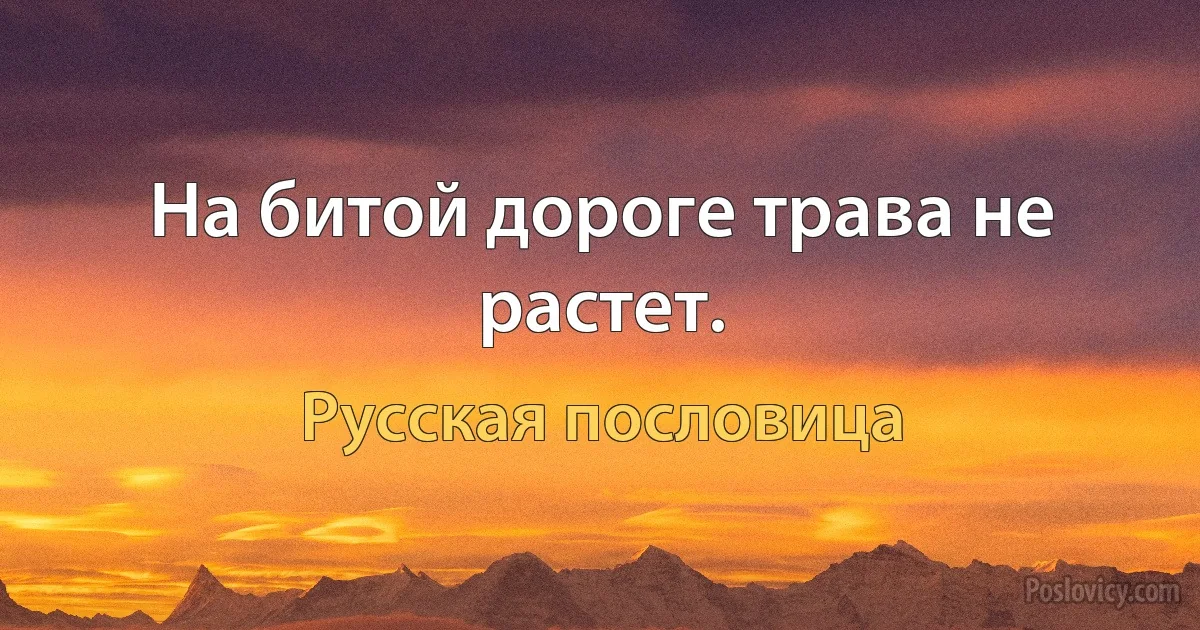 На битой дороге трава не растет.

Русская пословица

Poslovicy.com